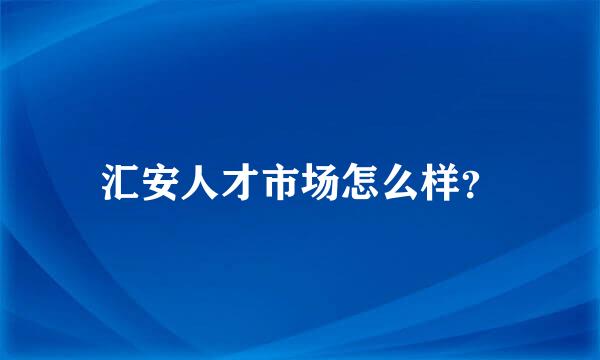 汇安人才市场怎么样?